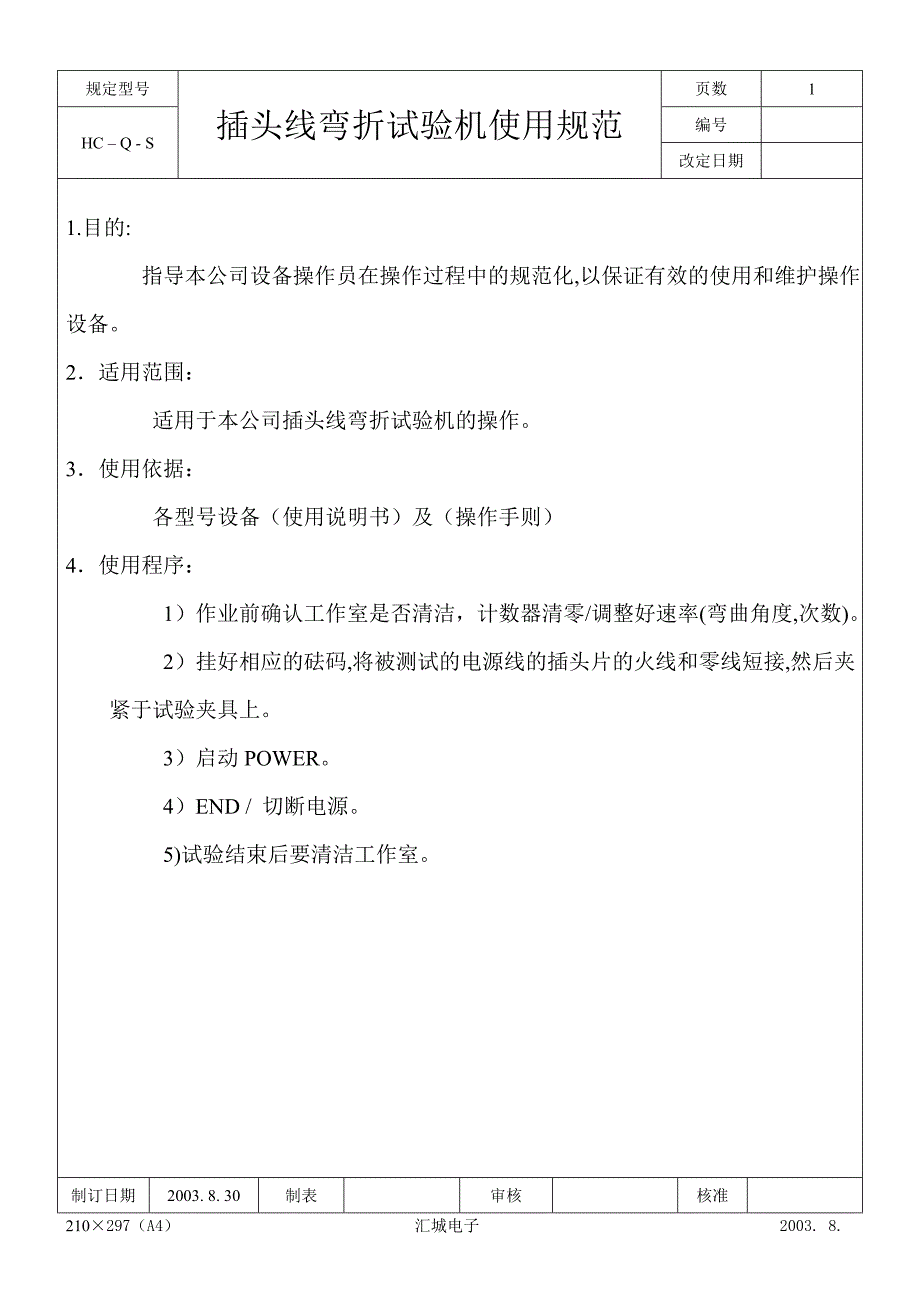 | 规定型号 | 插头线弯折试验机使用规范 | 页数 | 1 |
|---|---|---|---|
| HC – Q - S | | 编号 | |
| | | 改定日期 | |

1.目的:

指导本公司设备操作员在操作过程中的规范化,以保证有效的使用和维护操作设备。

2．适用范围：

适用于本公司插头线弯折试验机的操作。

3．使用依据：

各型号设备（使用说明书）及（操作手则）

4．使用程序：

1）作业前确认工作室是否清洁，计数器清零/调整好速率(弯曲角度,次数)。

2）挂好相应的砝码,将被测试的电源线的插头片的火线和零线短接,然后夹紧于试验夹具上。

3）启动 POWER。

4）END / 切断电源。

5)试验结束后要清洁工作室。

| 制订日期 | 2003. 8. 30 | 制表 | | 审核 | | 核准 | |
|---|---|---|---|---|---|---|---|

210×297（A4） 汇城电子 2003. 8.